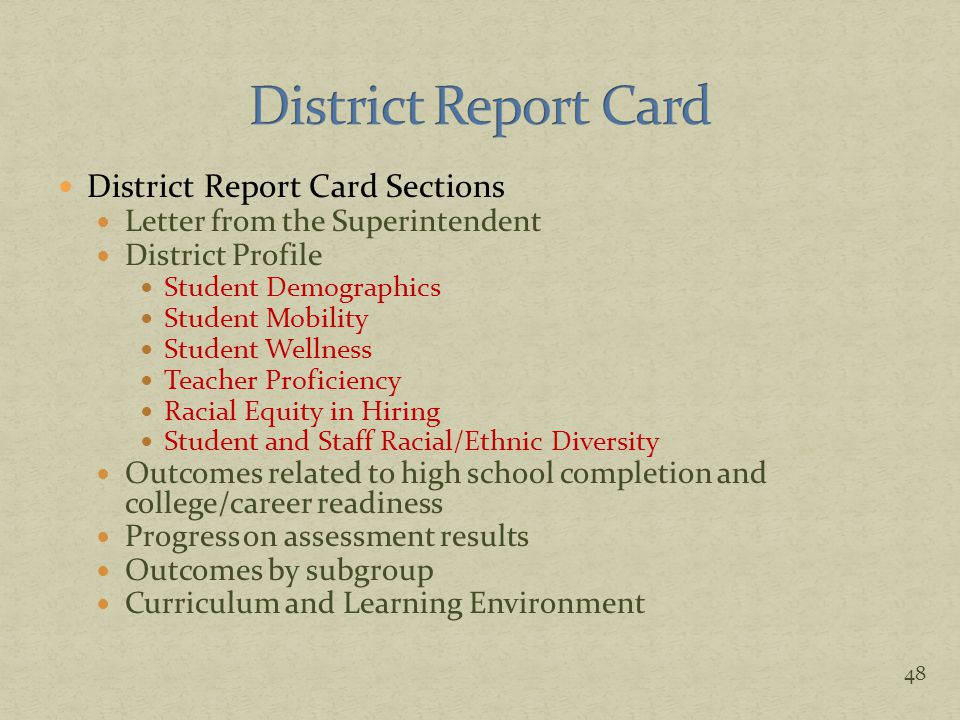 District Report Card

- District Report Card Sections
  - Letter from the Superintendent
  - District Profile
    - Student Demographics
    - Student Mobility
    - Student Wellness
    - Teacher Proficiency
    - Racial Equity in Hiring
    - Student and Staff Racial/Ethnic Diversity
  - Outcomes related to high school completion and college/career readiness
  - Progress on assessment results
  - Outcomes by subgroup
  - Curriculum and Learning Environment

48